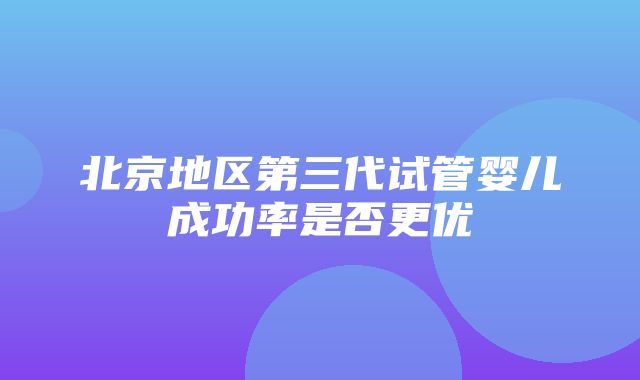 北京地区第三代试管婴儿成功率是否更优